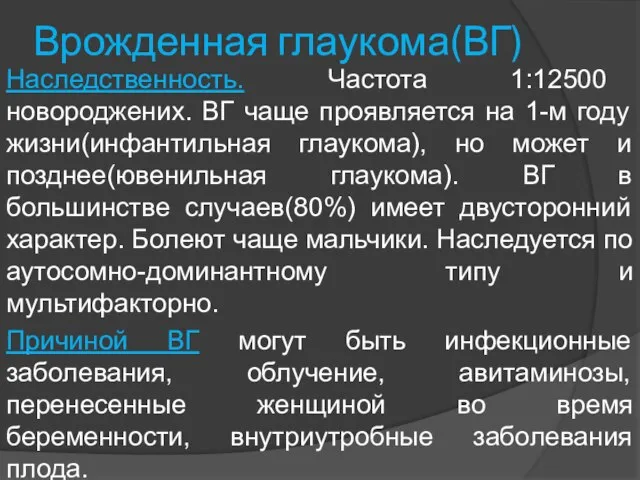 Врожденная глаукома(ВГ)

Наследственность. Частота 1:12500 новороджених. ВГ чаще проявляется на 1-м году жизни(инфантильная глаукома), но может и позднее(ювенильная глаукома). ВГ в большинстве случаев(80%) имеет двусторонний характер. Болеют чаще мальчики. Наследуется по аутосомно-доминантному типу и мультифакторно.

Причиной ВГ могут быть инфекционные заболевания, облучение, авитаминозы, перенесенные женщиной во время беременности, внутриутробные заболевания плода.